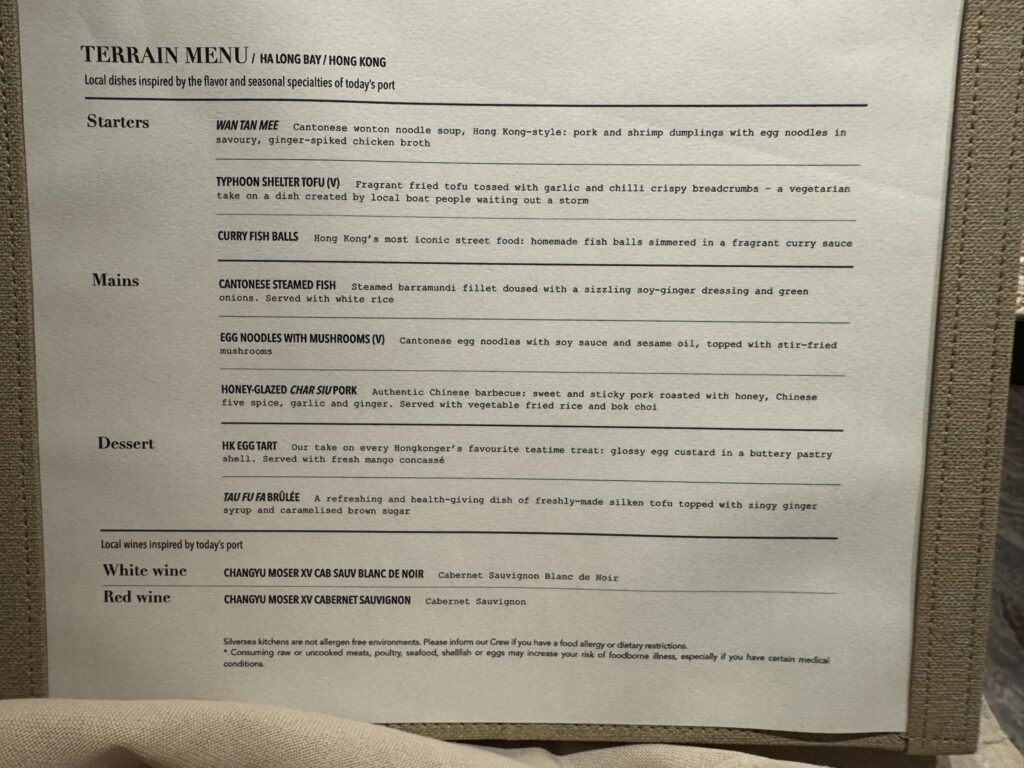 TERRAIN MENU / HA LONG BAY / HONG KONG

Local dishes inspired by the flavor and seasonal specialties of today's port

Starters

WAN TAN MEE Cantonese wonton noodle soup, Hong Kong-style: pork and shrimp dumplings with egg noodles in savoury, ginger-spiked chicken broth

TYPHOON SHELTER TOFU (V) Fragrant fried tofu tossed with garlic and chilli crispy breadcrumbs - a vegetarian take on a dish created by local boat people waiting out a storm

CURRY FISH BALLS Hong Kong's most iconic street food: homemade fish balls simmered in a fragrant curry sauce

Mains

CANTONESE STEAMED FISH Steamed barramundi fillet doused with a sizzling soy-ginger dressing and green onions. Served with white rice

EGG NOODLES WITH MUSHROOMS (V) Cantonese egg noodles with soy sauce and sesame oil, topped with stir-fried mushrooms

HONEY-GLAZED CHAR SIU PORK Authentic Chinese barbecue: sweet and sticky pork roasted with honey, Chinese five spice, garlic and ginger. Served with vegetable fried rice and bok choi

Dessert

HK EGG TART Our take on every Hongkonger's favourite teatime treat: glossy egg custard in a buttery pastry shell. Served with fresh mango concassé

TAU FU FA BRÛLÉE A refreshing and health-giving dish of freshly-made silken tofu topped with zingy ginger syrup and caramelised brown sugar

Local wines inspired by today's port

White wine
CHANGYU MOSER XV CAB SAUV BLANC DE NOIR Cabernet Sauvignon Blanc de Noir

Red wine
CHANGYU MOSER XV CABERNET SAUVIGNON Cabernet Sauvignon

Silversea kitchens are not allergen free environments. Please inform our Crew if you have a food allergy or dietary restrictions.
* Consuming raw or uncooked meats, poultry, seafood, shellfish or eggs may increase your risk of foodborne illness, especially if you have certain medical conditions.